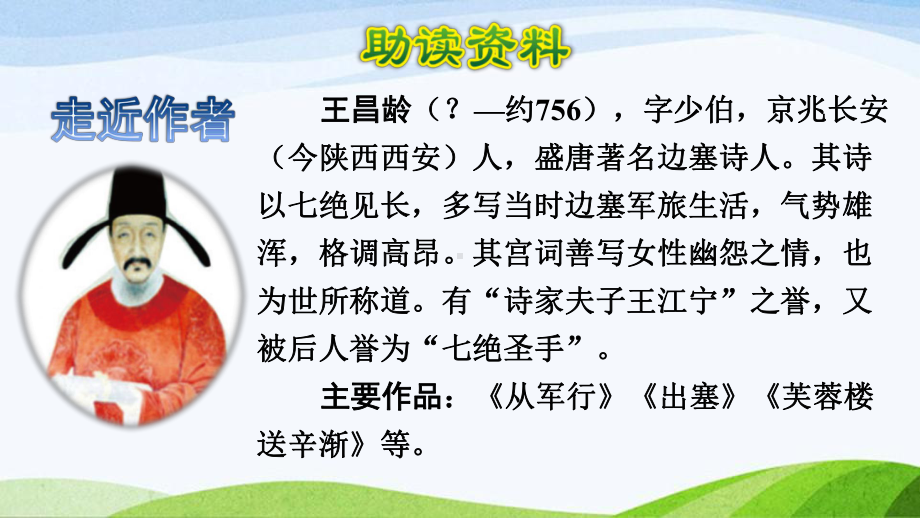 助读资料

走近作者

王昌龄（？—约756），字少伯，京兆长安（今陕西西安）人，盛唐著名边塞诗人。其诗以七绝见长，多写当时边塞军旅生活，气势雄浑，格调高昂。其宫词善写女性幽怨之情，也为世所称道。有“诗家夫子王江宁”之誉，又被后人誉为“七绝圣手”。

主要作品：《从军行》《出塞》《芙蓉楼送辛渐》等。